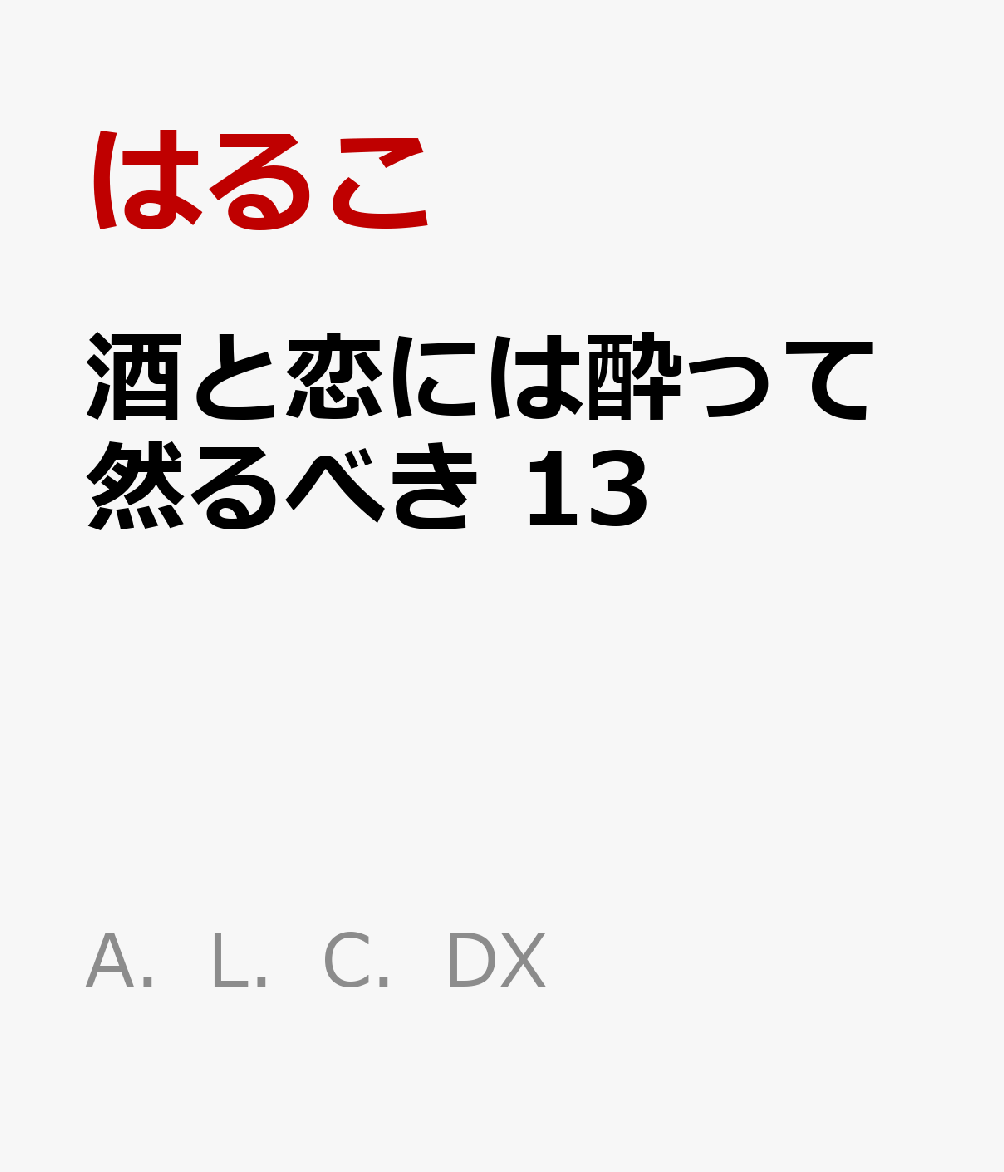 はるこ

酒と恋には酔って然るべき 13

A. L. C. DX